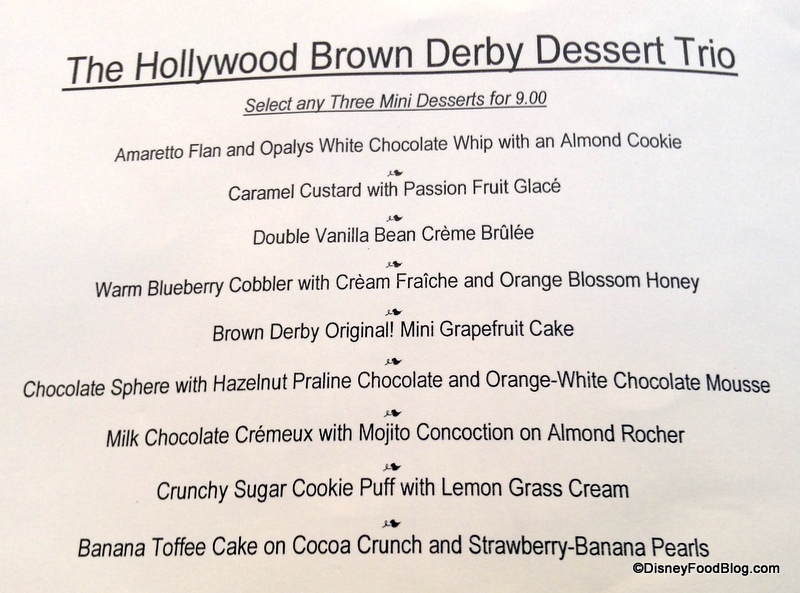 The Hollywood Brown Derby Dessert Trio

Select any Three Mini Desserts for 9.00

Amaretto Flan and Opalys White Chocolate Whip with an Almond Cookie

Caramel Custard with Passion Fruit Glacé

Double Vanilla Bean Crème Brûlée

Warm Blueberry Cobbler with Crèam Fraîche and Orange Blossom Honey

Brown Derby Original! Mini Grapefruit Cake

Chocolate Sphere with Hazelnut Praline Chocolate and Orange-White Chocolate Mousse

Milk Chocolate Crémeux with Mojito Concoction on Almond Rocher

Crunchy Sugar Cookie Puff with Lemon Grass Cream

Banana Toffee Cake on Cocoa Crunch and Strawberry-Banana Pearls

©DisneyFoodBlog.com